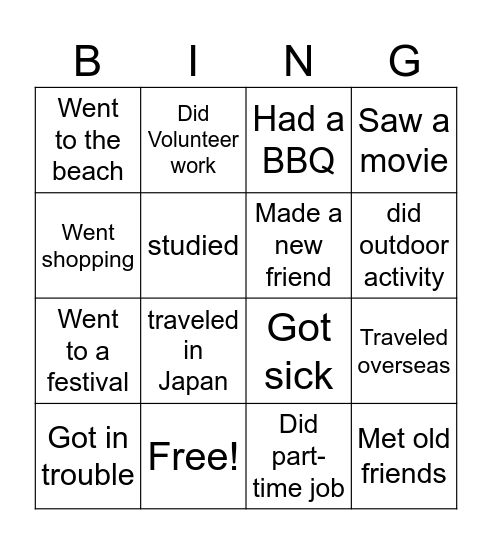 | B | I | N | G |
|---|---|---|---|
| Went to the beach | Did Volunteer work | Had a BBQ | Saw a movie |
| Went shopping | studied | Made a new friend | did outdoor activity |
| Went to a festival | traveled in Japan | Got sick | Traveled overseas |
| Got in trouble | Free! | Did part-time job | Met old friends |